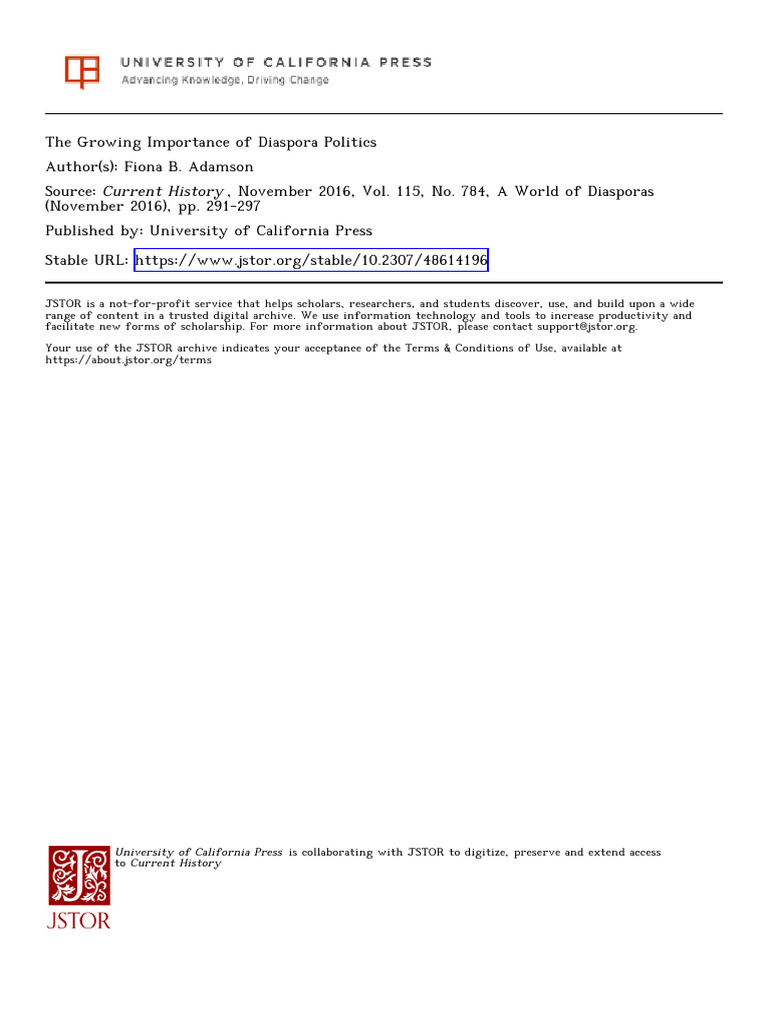 UNIVERSITY OF CALIFORNIA PRESS
Advancing Knowledge, Driving Change

The Growing Importance of Diaspora Politics

Author(s): Fiona B. Adamson

Source: Current History , November 2016, Vol. 115, No. 784, A World of Diasporas (November 2016), pp. 291-297

Published by: University of California Press

Stable URL: https://www.jstor.org/stable/10.2307/48614196

JSTOR is a not-for-profit service that helps scholars, researchers, and students discover, use, and build upon a wide range of content in a trusted digital archive. We use information technology and tools to increase productivity and facilitate new forms of scholarship. For more information about JSTOR, please contact support@jstor.org.

Your use of the JSTOR archive indicates your acceptance of the Terms & Conditions of Use, available at https://about.jstor.org/terms

University of California Press is collaborating with JSTOR to digitize, preserve and extend access to Current History

JSTOR